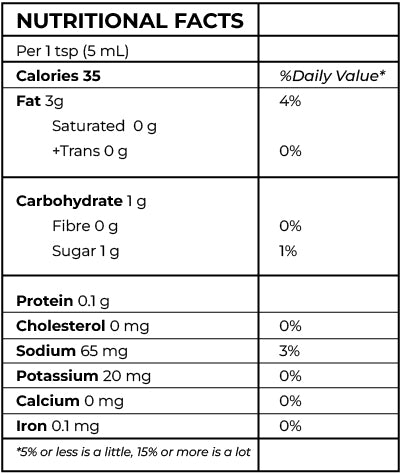 | NUTRITIONAL FACTS | |
|---|---|
| Per 1 tsp (5 mL) | |
| Calories 35 | %Daily Value* |
| Fat 3g | 4% |
| Saturated 0 g | |
| +Trans 0 g | 0% |
| Carbohydrate 1 g | |
| Fibre 0 g | 0% |
| Sugar 1 g | 1% |
| Protein 0.1 g | |
| Cholesterol 0 mg | 0% |
| Sodium 65 mg | 3% |
| Potassium 20 mg | 0% |
| Calcium 0 mg | 0% |
| Iron 0.1 mg | 0% |
| *5% or less is a little, 15% or more is a lot | |